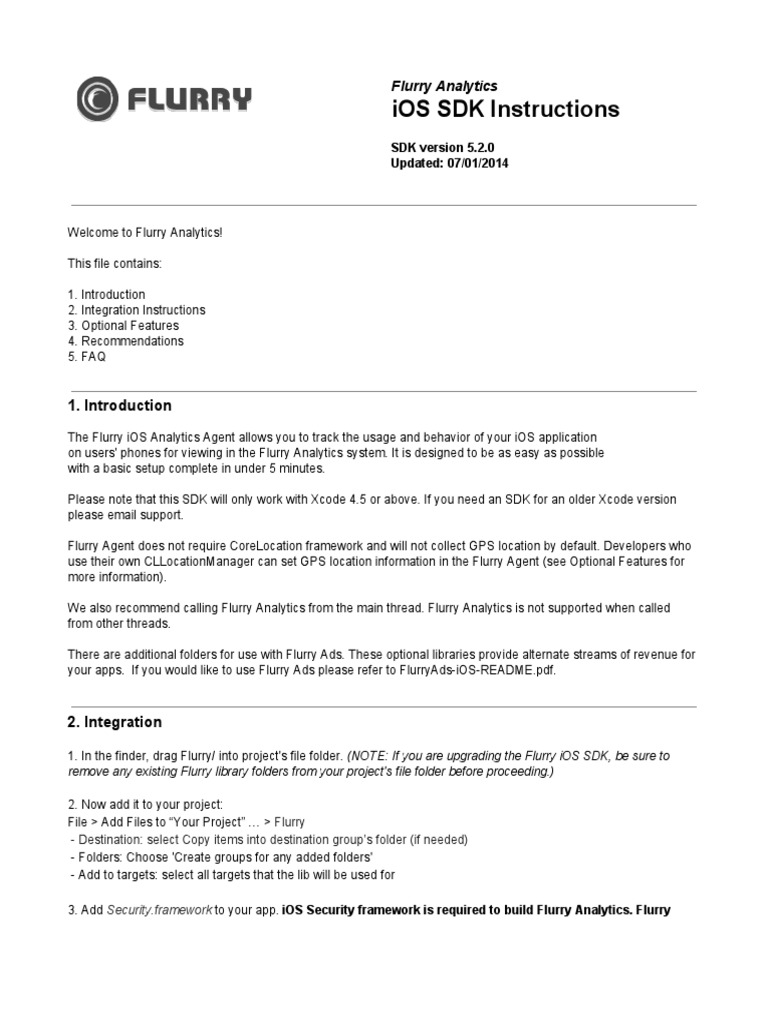 FLURRY

Flurry Analytics
iOS SDK Instructions

SDK version 5.2.0
Updated: 07/01/2014

Welcome to Flurry Analytics!

This file contains:

1. Introduction
2. Integration Instructions
3. Optional Features
4. Recommendations
5. FAQ

1. Introduction

The Flurry iOS Analytics Agent allows you to track the usage and behavior of your iOS application on users' phones for viewing in the Flurry Analytics system. It is designed to be as easy as possible with a basic setup complete in under 5 minutes.

Please note that this SDK will only work with Xcode 4.5 or above. If you need an SDK for an older Xcode version please email support.

Flurry Agent does not require CoreLocation framework and will not collect GPS location by default. Developers who use their own CLLocationManager can set GPS location information in the Flurry Agent (see Optional Features for more information).

We also recommend calling Flurry Analytics from the main thread. Flurry Analytics is not supported when called from other threads.

There are additional folders for use with Flurry Ads. These optional libraries provide alternate streams of revenue for your apps. If you would like to use Flurry Ads please refer to FlurryAds-iOS-README.pdf.

2. Integration

1. In the finder, drag Flurry/ into project's file folder. (NOTE: If you are upgrading the Flurry iOS SDK, be sure to remove any existing Flurry library folders from your project's file folder before proceeding.)

2. Now add it to your project:
File > Add Files to "Your Project" ... > Flurry
- Destination: select Copy items into destination group's folder (if needed)
- Folders: Choose 'Create groups for any added folders'
- Add to targets: select all targets that the lib will be used for

3. Add Security.framework to your app. iOS Security framework is required to build Flurry Analytics. Flurry